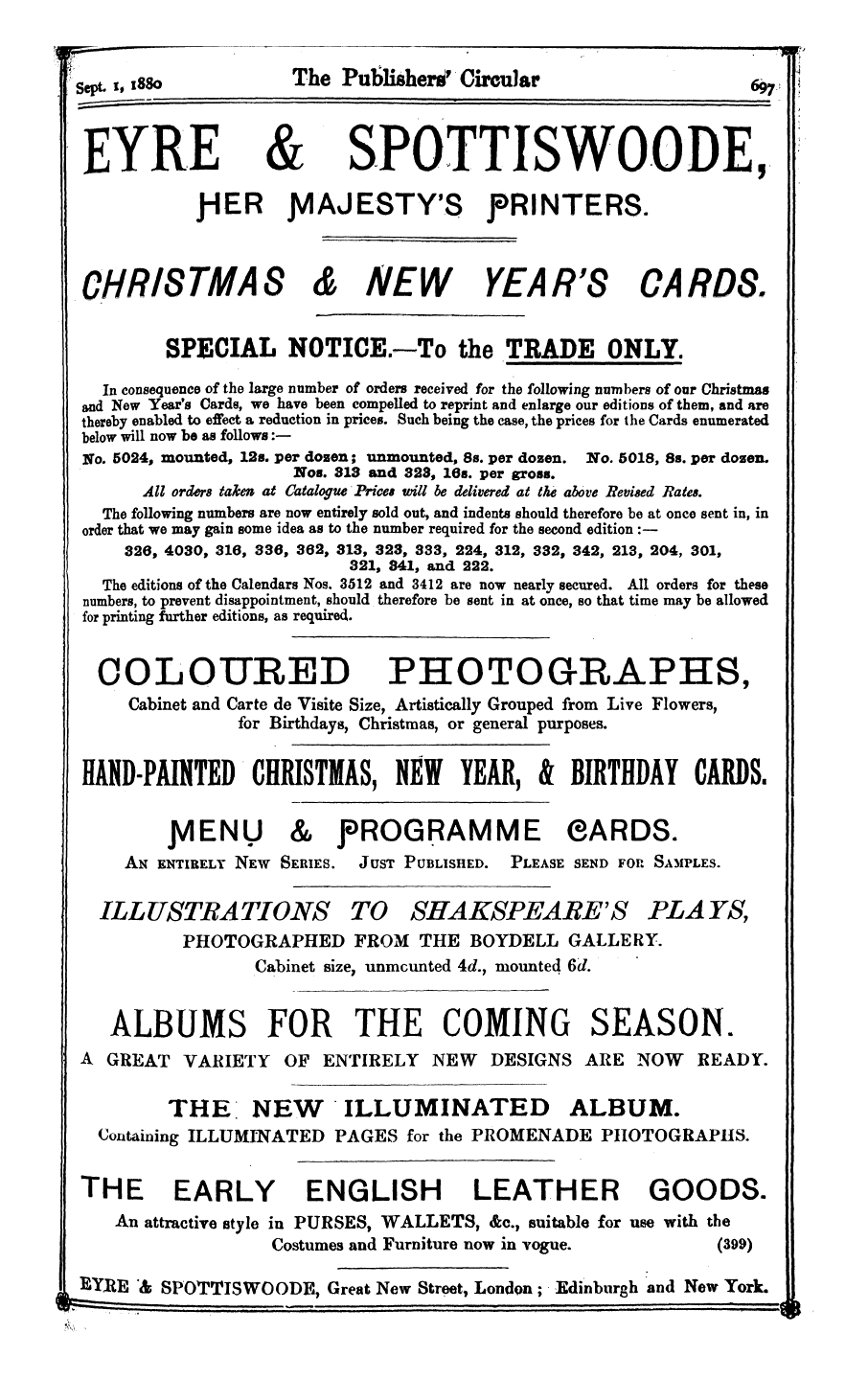 Sept. 1, 1880 The Publishers' Circular 697

EYRE & SPOTTISWOODE,

HER MAJESTY'S PRINTERS.

CHRISTMAS & NEW YEAR'S CARDS.

SPECIAL NOTICE.—To the TRADE ONLY.

In consequence of the large number of orders received for the following numbers of our Christmas and New Year's Cards, we have been compelled to reprint and enlarge our editions of them, and are thereby enabled to effect a reduction in prices. Such being the case, the prices for the Cards enumerated below will now be as follows:—

No. 5024, mounted, 12s. per dozen; unmounted, 8s. per dozen. No. 5018, 8s. per dozen. Nos. 313 and 323, 16s. per gross.

All orders taken at Catalogue Prices will be delivered at the above Revised Rates.

The following numbers are now entirely sold out, and indents should therefore be at once sent in, in order that we may gain some idea as to the number required for the second edition:—

326, 4030, 316, 336, 362, 313, 323, 333, 224, 312, 332, 342, 213, 204, 301, 321, 341, and 222.

The editions of the Calendars Nos. 3512 and 3412 are now nearly secured. All orders for these numbers, to prevent disappointment, should therefore be sent in at once, so that time may be allowed for printing further editions, as required.

COLOURED PHOTOGRAPHS,

Cabinet and Carte de Visite Size, Artistically Grouped from Live Flowers, for Birthdays, Christmas, or general purposes.

HAND-PAINTED CHRISTMAS, NEW YEAR, & BIRTHDAY CARDS.

MENU & PROGRAMME CARDS.

AN ENTIRELY NEW SERIES. JUST PUBLISHED. PLEASE SEND FOR SAMPLES.

ILLUSTRATIONS TO SHAKSPEARE'S PLAYS,

PHOTOGRAPHED FROM THE BOYDELL GALLERY.

Cabinet size, unmounted 4d., mounted 6d.

ALBUMS FOR THE COMING SEASON.

A GREAT VARIETY OF ENTIRELY NEW DESIGNS ARE NOW READY.

THE NEW ILLUMINATED ALBUM.

Containing ILLUMINATED PAGES for the PROMENADE PHOTOGRAPHS.

THE EARLY ENGLISH LEATHER GOODS.

An attractive style in PURSES, WALLETS, &c., suitable for use with the Costumes and Furniture now in vogue. (399)

EYRE & SPOTTISWOODE, Great New Street, London; Edinburgh and New York.